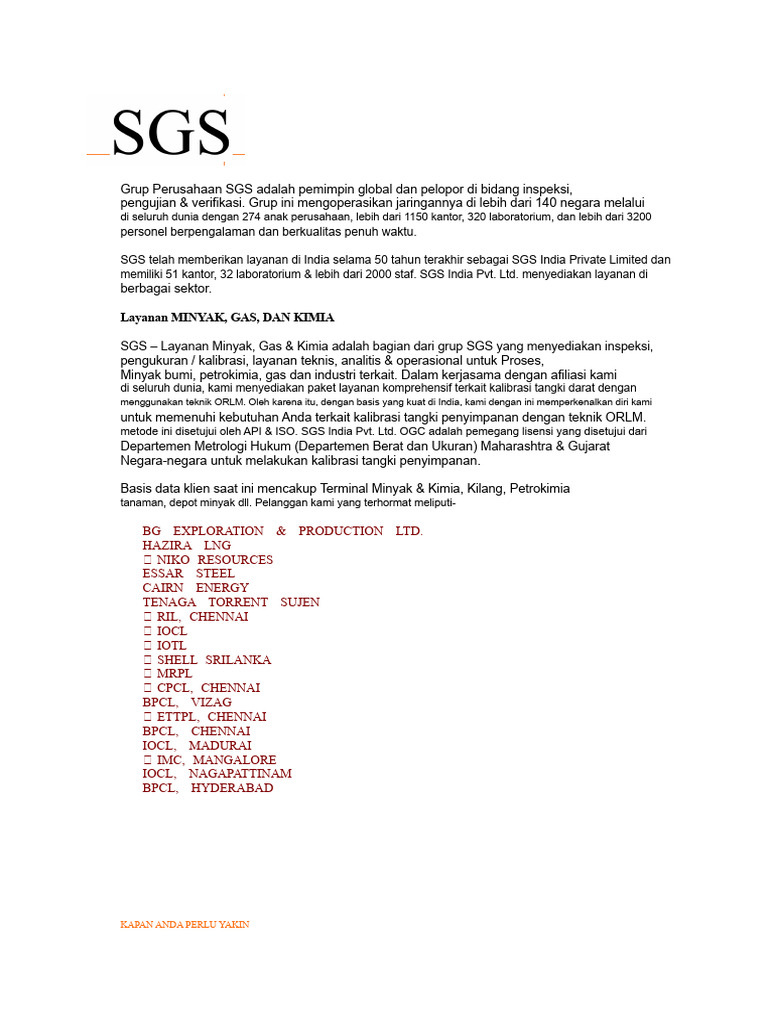 SGS

Grup Perusahaan SGS adalah pemimpin global dan pelopor di bidang inspeksi, pengujian & verifikasi. Grup ini mengoperasikan jaringannya di lebih dari 140 negara melalui di seluruh dunia dengan 274 anak perusahaan, lebih dari 1150 kantor, 320 laboratorium, dan lebih dari 3200 personel berpengalaman dan berkualitas penuh waktu.

SGS telah memberikan layanan di India selama 50 tahun terakhir sebagai SGS India Private Limited dan memiliki 51 kantor, 32 laboratorium & lebih dari 2000 staf. SGS India Pvt. Ltd. menyediakan layanan di berbagai sektor.

Layanan MINYAK, GAS, DAN KIMIA

SGS – Layanan Minyak, Gas & Kimia adalah bagian dari grup SGS yang menyediakan inspeksi, pengukuran / kalibrasi, layanan teknis, analitis & operasional untuk Proses, Minyak bumi, petrokimia, gas dan industri terkait. Dalam kerjasama dengan afiliasi kami di seluruh dunia, kami menyediakan paket layanan komprehensif terkait kalibrasi tangki darat dengan menggunakan teknik ORLM. Oleh karena itu, dengan basis yang kuat di India, kami dengan ini memperkenalkan diri kami untuk memenuhi kebutuhan Anda terkait kalibrasi tangki penyimpanan dengan teknik ORLM. metode ini disetujui oleh API & ISO. SGS India Pvt. Ltd. OGC adalah pemegang lisensi yang disetujui dari Departemen Metrologi Hukum (Departemen Berat dan Ukuran) Maharashtra & Gujarat Negara-negara untuk melakukan kalibrasi tangki penyimpanan.

Basis data klien saat ini mencakup Terminal Minyak & Kimia, Kilang, Petrokimia tanaman, depot minyak dll. Pelanggan kami yang terhormat meliputi-

BG EXPLORATION & PRODUCTION LTD.
HAZIRA LNG
 NIKO RESOURCES
ESSAR STEEL
CAIRN ENERGY
TENAGA TORRENT SUJEN
 RIL, CHENNAI
 IOCL
 IOTL
 SHELL SRILANKA
 MRPL
 CPCL, CHENNAI
BPCL, VIZAG
 ETTPL, CHENNAI
BPCL, CHENNAI
IOCL, MADURAI
 IMC, MANGALORE
IOCL, NAGAPATTINAM
BPCL, HYDERABAD

KAPAN ANDA PERLU YAKIN